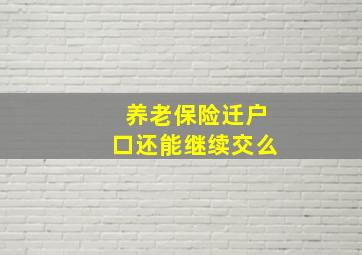 养老保险迁户口还能继续交么